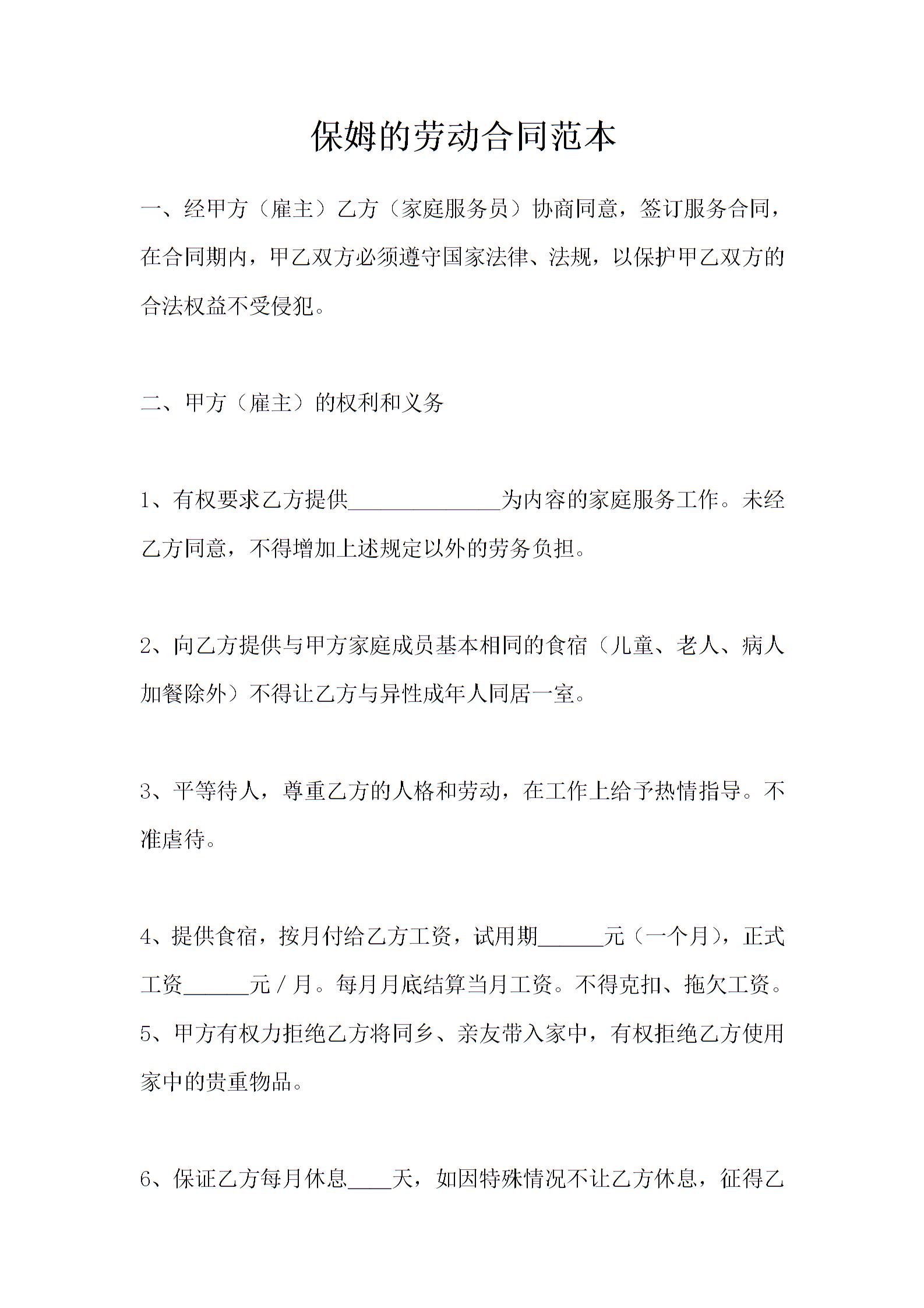 保姆的劳动合同范本

一、经甲方（雇主）乙方（家庭服务员）协商同意，签订服务合同，在合同期内，甲乙双方必须遵守国家法律、法规，以保护甲乙双方的合法权益不受侵犯。

二、甲方（雇主）的权利和义务

1、有权要求乙方提供______________为内容的家庭服务工作。未经乙方同意，不得增加上述规定以外的劳务负担。

2、向乙方提供与甲方家庭成员基本相同的食宿（儿童、老人、病人加餐除外）不得让乙方与异性成年人同居一室。

3、平等待人，尊重乙方的人格和劳动，在工作上给予热情指导。不准虐待。

4、提供食宿，按月付给乙方工资，试用期______元（一个月），正式工资______元／月。每月月底结算当月工资。不得克扣、拖欠工资。
5、甲方有权力拒绝乙方将同乡、亲友带入家中，有权拒绝乙方使用家中的贵重物品。

6、保证乙方每月休息____天，如因特殊情况不让乙方休息，征得乙